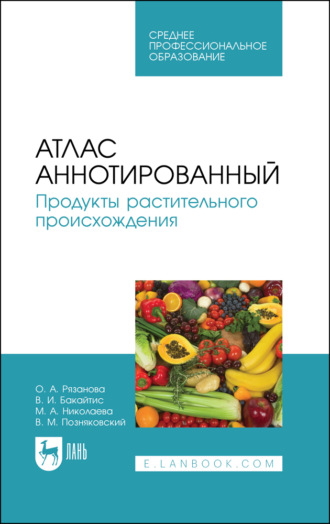 СРЕДНЕЕ ПРОФЕССИОНАЛЬНОЕ ОБРАЗОВАНИЕ

АТЛАС АННОТИРОВАННЫЙ
Продукты растительного происхождения

О. А. Рязанова
В. И. Бакайтис
М. А. Николаева
В. М. Позняковский

ЛАНЬ

E.LANBOOK.COM